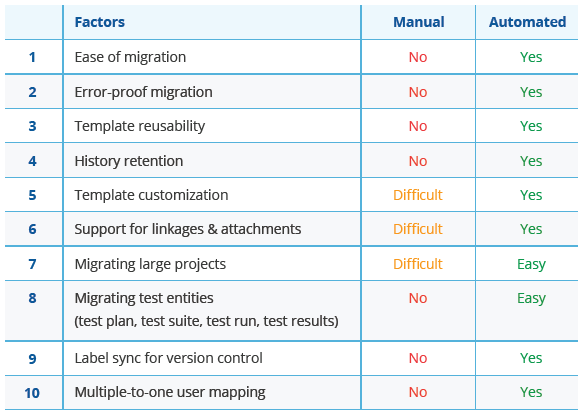 |  | Factors | Manual | Automated |
|---|---|---|---|
| 1 | Ease of migration | No | Yes |
| 2 | Error-proof migration | No | Yes |
| 3 | Template reusability | No | Yes |
| 4 | History retention | No | Yes |
| 5 | Template customization | Difficult | Yes |
| 6 | Support for linkages & attachments | Difficult | Yes |
| 7 | Migrating large projects | Difficult | Easy |
| 8 | Migrating test entities (test plan, test suite, test run, test results) | No | Easy |
| 9 | Label sync for version control | No | Yes |
| 10 | Multiple-to-one user mapping | No | Yes |